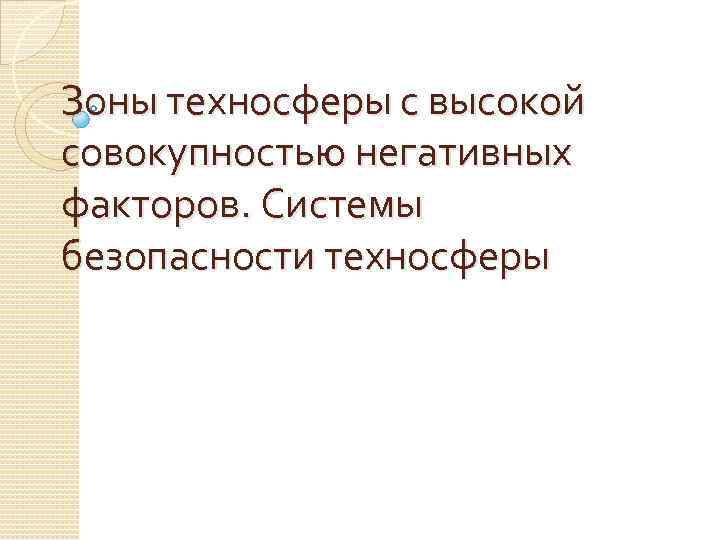 Зоны техносферы с высокой совокупностью негативных факторов. Системы безопасности техносферы